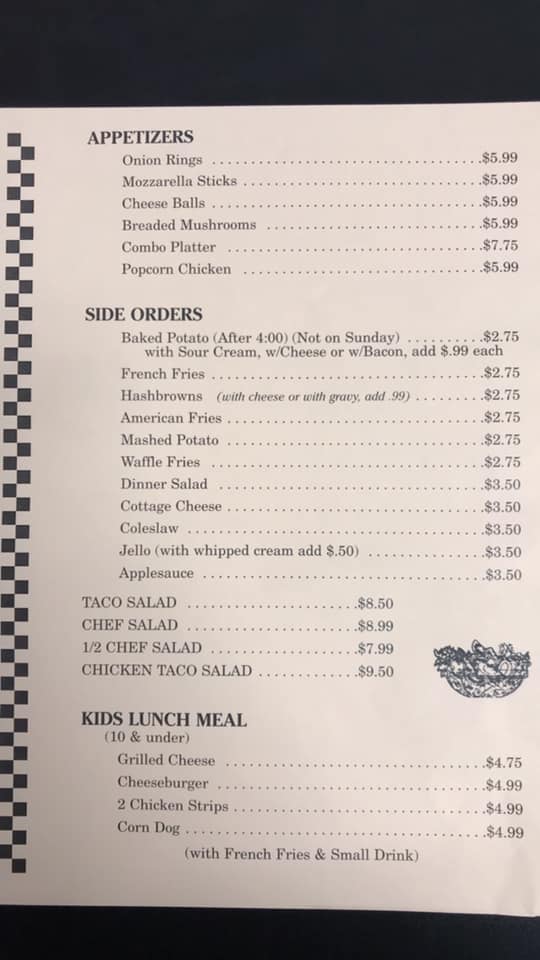 APPETIZERS
Onion Rings $5.99
Mozzarella Sticks $5.99
Cheese Balls $5.99
Breaded Mushrooms $5.99
Combo Platter $7.75
Popcorn Chicken $5.99

SIDE ORDERS
Baked Potato (After 4:00) (Not on Sunday) $2.75
with Sour Cream, w/Cheese or w/Bacon, add $.99 each
French Fries $2.75
Hashbrowns (with cheese or with gravy, add .99) $2.75
American Fries $2.75
Mashed Potato $2.75
Waffle Fries $2.75
Dinner Salad $3.50
Cottage Cheese $3.50
Coleslaw $3.50
Jello (with whipped cream add $.50) $3.50
Applesauce $3.50

TACO SALAD $8.50
CHEF SALAD $8.99
1/2 CHEF SALAD $7.99
CHICKEN TACO SALAD $9.50

KIDS LUNCH MEAL
(10 & under)
Grilled Cheese $4.75
Cheeseburger $4.99
2 Chicken Strips $4.99
Corn Dog $4.99
(with French Fries & Small Drink)